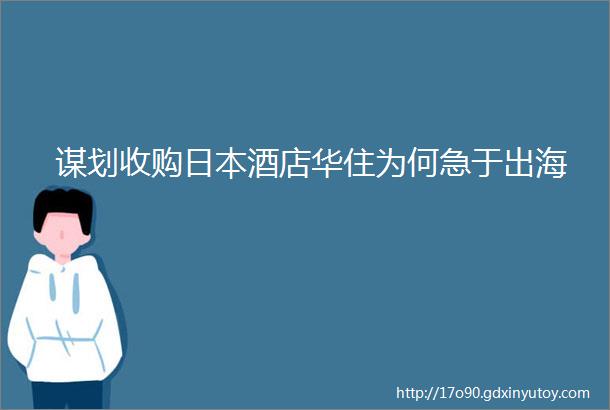 谋划收购日本酒店华住为何急于出海

http://17o90.gdxinyutoy.com